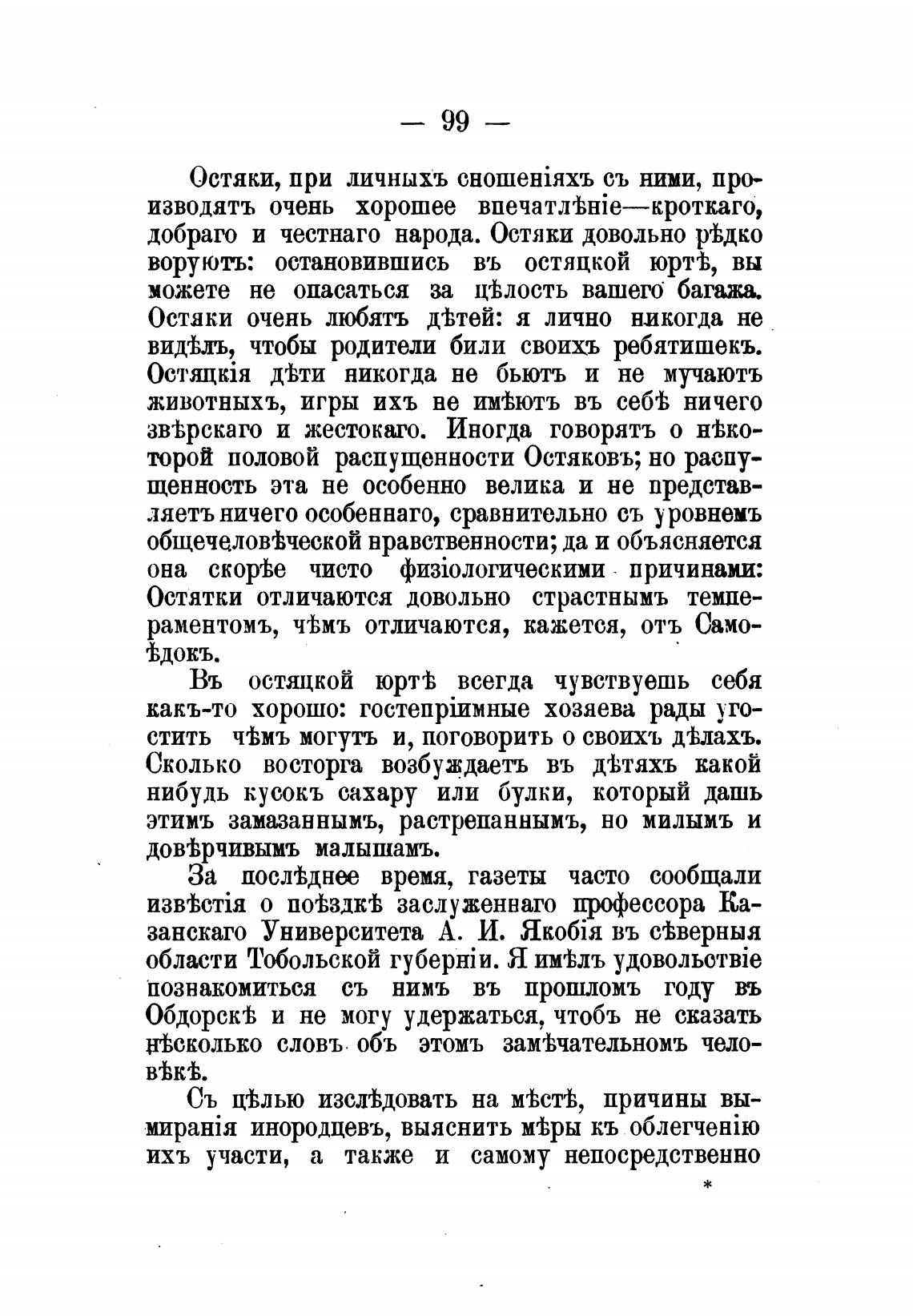 — 99 —

Остяки, при личныхъ сношеніяхъ съ ними, производятъ очень хорошее впечатлѣніе—кроткаго, добраго и честнаго народа. Остяки довольно рѣдко воруютъ: остановившись въ остяцкой юртѣ, вы можете не опасаться за цѣлость вашего багажа. Остяки очень любятъ дѣтей: я лично никогда не видѣлъ, чтобы родители били своихъ ребятишекъ. Остяцкія дѣти никогда не бьютъ и не мучаютъ животныхъ, игры ихъ не имѣютъ въ себѣ ничего звѣрскаго и жестокаго. Иногда говорятъ о нѣкоторой половой распущенности Остяковъ; но распущенность эта не особенно велика и не представляетъ ничего особеннаго, сравнительно съ уровнемъ общечеловѣческой нравственности; да и объясняется она скорѣе чисто физіологическими причинами: Остятки отличаются довольно страстнымъ темпераментомъ, чѣмъ отличаются, кажется, отъ Самоѣдокъ.

Въ остяцкой юртѣ всегда чувствуешь себя какъ-то хорошо: гостепріимные хозяева рады угостить чѣмъ могутъ и, поговорить о своихъ дѣлахъ. Сколько восторга возбуждаетъ въ дѣтяхъ какой нибудь кусокъ сахару или булки, который дашь этимъ замазаннымъ, растрепаннымъ, но милымъ и довѣрчивымъ малышамъ.

За послѣднее время, газеты часто сообщали извѣстія о поѣздкѣ заслуженнаго профессора Казанскаго Университета А. И. Якобія въ сѣверныя области Тобольской губерніи. Я имѣлъ удовольствіе познакомиться съ нимъ въ прошломъ году въ Обдорскѣ и не могу удержаться, чтобъ не сказать нѣсколько словъ объ этомъ замѣчательномъ человѣкѣ.

Съ цѣлью изслѣдовать на мѣстѣ, причины вымиранія инородцевъ, выяснить мѣры къ облегченію ихъ участи, а также и самому непосредственно

*